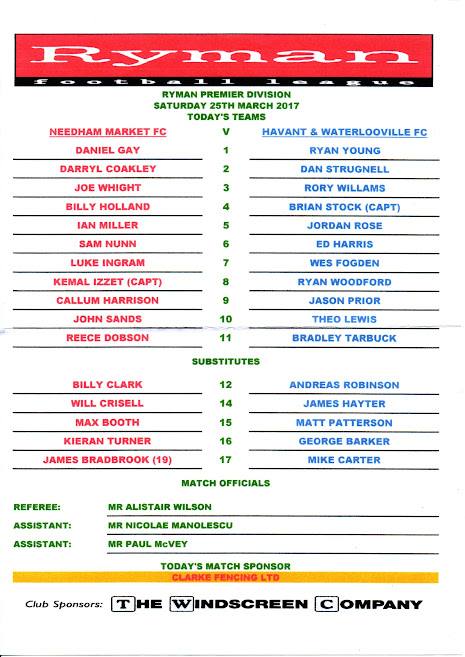 Ryman
football league

RYMAN PREMIER DIVISION
SATURDAY 25TH MARCH 2017
TODAY'S TEAMS

| NEEDHAM MARKET FC | V | HAVANT & WATERLOOVILLE FC |
|---|---|---|
| DANIEL GAY | 1 | RYAN YOUNG |
| DARRYL COAKLEY | 2 | DAN STRUGNELL |
| JOE WHIGHT | 3 | RORY WILLAMS |
| BILLY HOLLAND | 4 | BRIAN STOCK (CAPT) |
| IAN MILLER | 5 | JORDAN ROSE |
| SAM NUNN | 6 | ED HARRIS |
| LUKE INGRAM | 7 | WES FOGDEN |
| KEMAL IZZET (CAPT) | 8 | RYAN WOODFORD |
| CALLUM HARRISON | 9 | JASON PRIOR |
| JOHN SANDS | 10 | THEO LEWIS |
| REECE DOBSON | 11 | BRADLEY TARBUCK |

SUBSTITUTES

| BILLY CLARK | 12 | ANDREAS ROBINSON |
|---|---|---|
| WILL CRISELL | 14 | JAMES HAYTER |
| MAX BOOTH | 15 | MATT PATTERSON |
| KIERAN TURNER | 16 | GEORGE BARKER |
| JAMES BRADBROOK (19) | 17 | MIKE CARTER |

MATCH OFFICIALS

REFEREE: MR ALISTAIR WILSON
ASSISTANT: MR NICOLAE MANOLESCU
ASSISTANT: MR PAUL McVEY

TODAY'S MATCH SPONSOR
CLARKE FENCING LTD

Club Sponsors: THE WINDSCREEN COMPANY